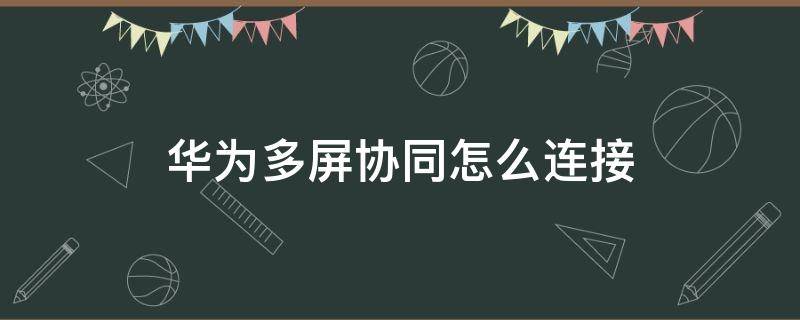 华为多屏协同怎么连接